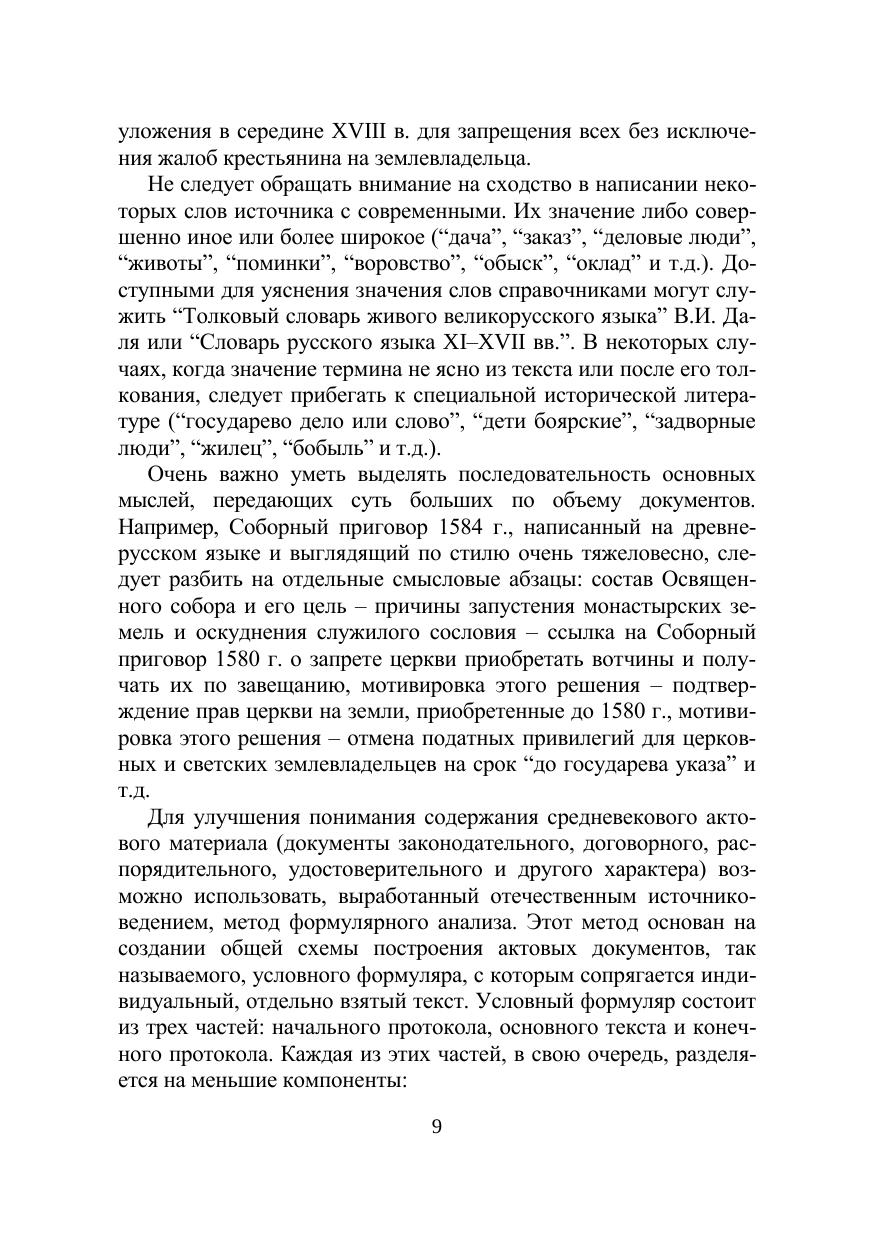 уложения в середине XVIII в. для запрещения всех без исключения жалоб крестьянина на землевладельца.

Не следует обращать внимание на сходство в написании некоторых слов источника с современными. Их значение либо совершенно иное или более широкое (“дача”, “заказ”, “деловые люди”, “животы”, “поминки”, “воровство”, “обыск”, “оклад” и т.д.). Доступными для уяснения значения слов справочниками могут служить “Толковый словарь живого великорусского языка” В.И. Даля или “Словарь русского языка XI–XVII вв.”. В некоторых случаях, когда значение термина не ясно из текста или после его толкования, следует прибегать к специальной исторической литературе (“государево дело или слово”, “дети боярские”, “задворные люди”, “жилец”, “бобыль” и т.д.).

Очень важно уметь выделять последовательность основных мыслей, передающих суть больших по объему документов. Например, Соборный приговор 1584 г., написанный на древнерусском языке и выглядящий по стилю очень тяжеловесно, следует разбить на отдельные смысловые абзацы: состав Освященного собора и его цель – причины запустения монастырских земель и оскуднения служилого сословия – ссылка на Соборный приговор 1580 г. о запрете церкви приобретать вотчины и получать их по завещанию, мотивировка этого решения – подтверждение прав церкви на земли, приобретенные до 1580 г., мотивировка этого решения – отмена податных привилегий для церковных и светских землевладельцев на срок “до государева указа” и т.д.

Для улучшения понимания содержания средневекового актового материала (документы законодательного, договорного, распорядительного, удостоверительного и другого характера) возможно использовать, выработанный отечественным источниковедением, метод формулярного анализа. Этот метод основан на создании общей схемы построения актовых документов, так называемого, условного формуляра, с которым сопрягается индивидуальный, отдельно взятый текст. Условный формуляр состоит из трех частей: начального протокола, основного текста и конечного протокола. Каждая из этих частей, в свою очередь, разделяется на меньшие компоненты:

9